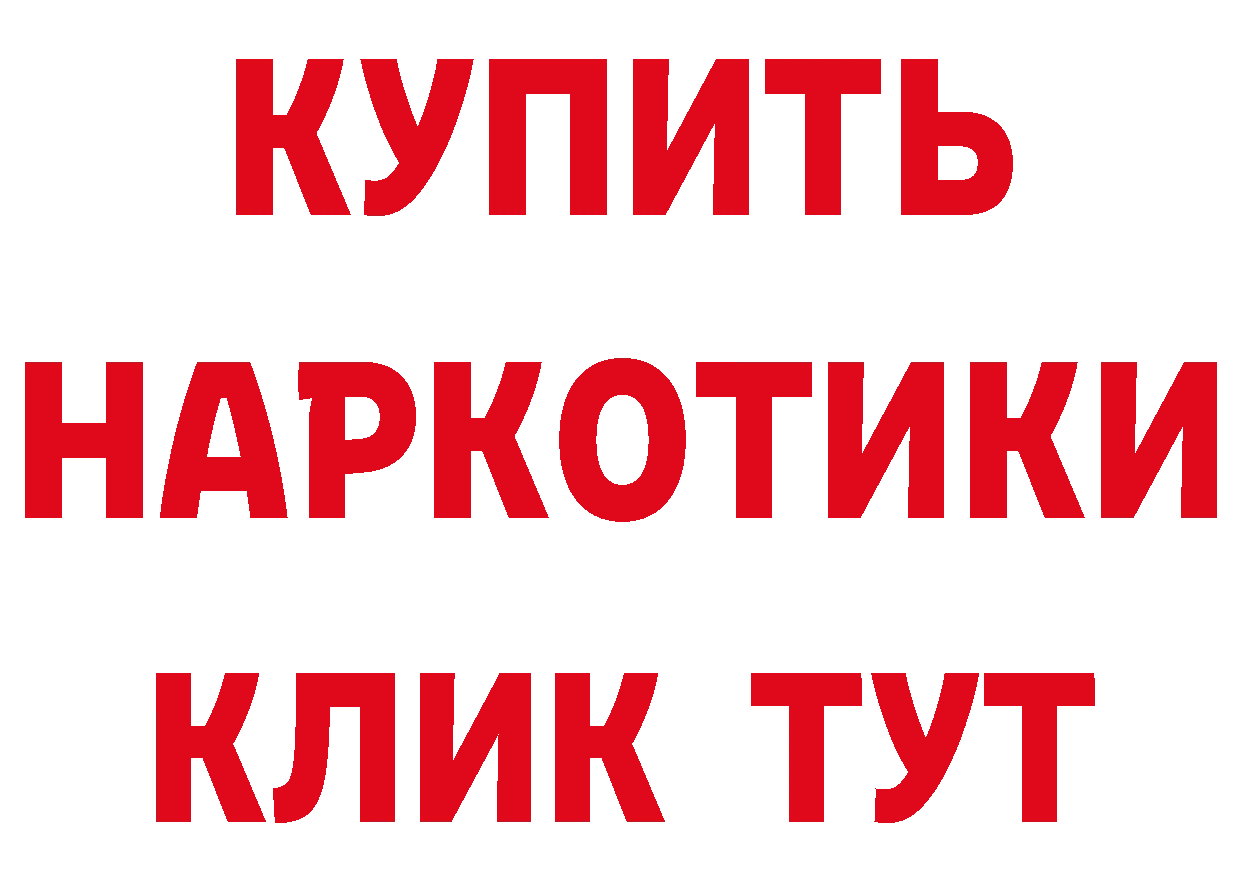 КУПИТЬ НАРКОТИКИ КЛИК ТУТ